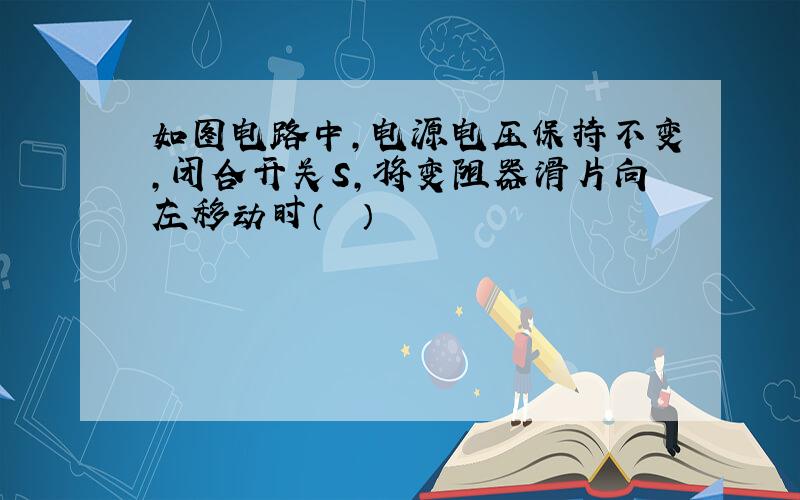 如图电路中，电源电压保持不变，闭合开关S，将变阻器滑片向左移动时（ ）